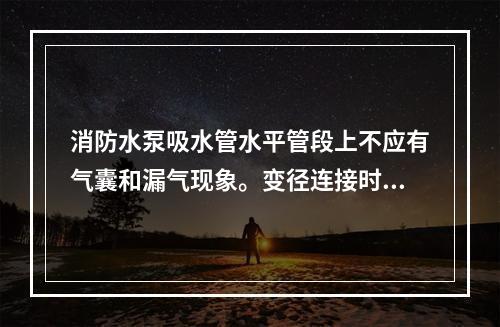 消防水泵吸水管水平管段上不应有气囊和漏气现象。变径连接时...